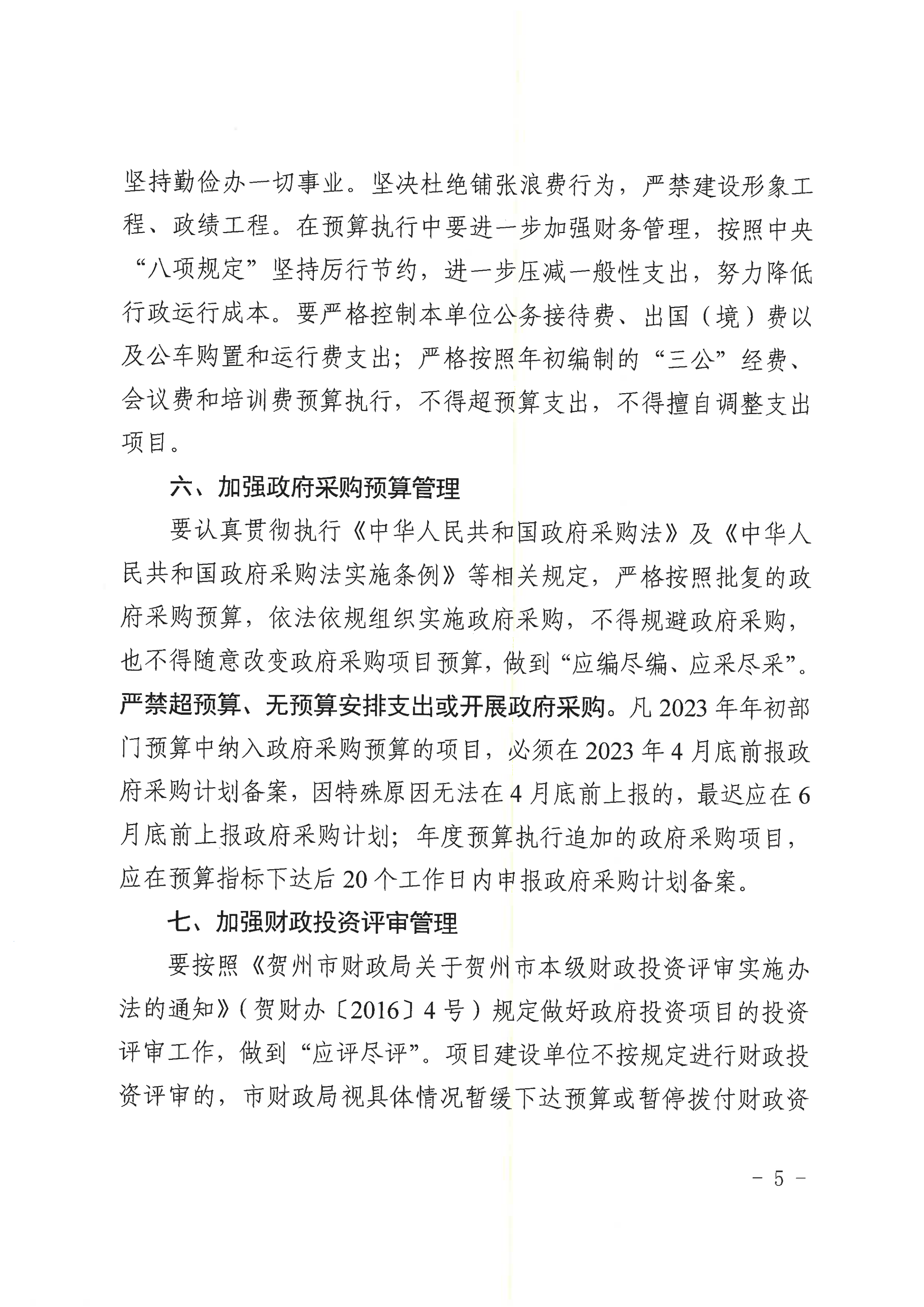 坚持勤俭办一切事业。坚决杜绝铺张浪费行为，严禁建设形象工程、政绩工程。在预算执行中要进一步加强财务管理，按照中央“八项规定”坚持厉行节约，进一步压减一般性支出，努力降低行政运行成本。要严格控制本单位公务接待费、出国（境）费以及公车购置和运行费支出；严格按照年初编制的“三公”经费、会议费和培训费预算执行，不得超预算支出，不得擅自调整支出项目。

六、加强政府采购预算管理

要认真贯彻执行《中华人民共和国政府采购法》及《中华人民共和国政府采购法实施条例》等相关规定，严格按照批复的政府采购预算，依法依规组织实施政府采购，不得规避政府采购，也不得随意改变政府采购项目预算，做到“应编尽编、应采尽采”。严禁超预算、无预算安排支出或开展政府采购。凡 2023 年年初部门预算中纳入政府采购预算的项目，必须在 2023 年 4 月底前报政府采购计划备案，因特殊原因无法在 4 月底前上报的，最迟应在 6 月底前上报政府采购计划；年度预算执行追加的政府采购项目，应在预算指标下达后 20 个工作日内申报政府采购计划备案。

七、加强财政投资评审管理

要按照《贺州市财政局关于贺州市本级财政投资评审实施办法的通知》（贺财办〔2016〕4 号）规定做好政府投资项目的投资评审工作，做到“应评尽评”。项目建设单位不按规定进行财政投资评审的，市财政局视具体情况暂缓下达预算或暂停拨付财政资

－ 5 －